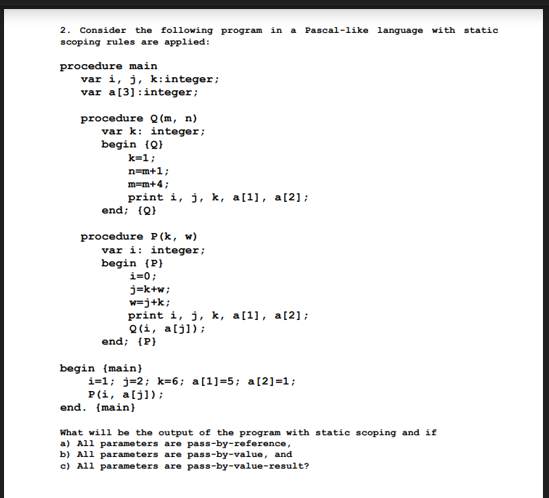 2. Consider the following program in a Pascal-like language with static scoping rules are applied:

procedure main
var i, j, k:integer;
var a[3]:integer;

procedure Q(m, n)
var k: integer;
begin {Q}
k=1;
n=m+1;
m=m+4;
print i, j, k, a[1], a[2];
end; {Q}

procedure P(k, w)
var i: integer;
begin {P}
i=0;
j=k+w;
w=j+k;
print i, j, k, a[1], a[2];
Q(i, a[j]);
end; {P}

begin {main}
i=1; j=2; k=6; a[1]=5; a[2]=1;
P(i, a[j]);
end. {main}

What will be the output of the program with static scoping and if
a) All parameters are pass-by-reference,
b) All parameters are pass-by-value, and
c) All parameters are pass-by-value-result?